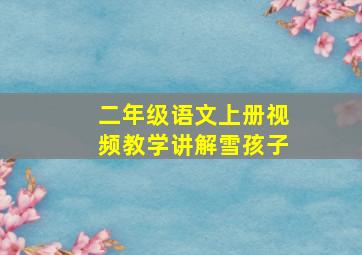 二年级语文上册视频教学讲解雪孩子